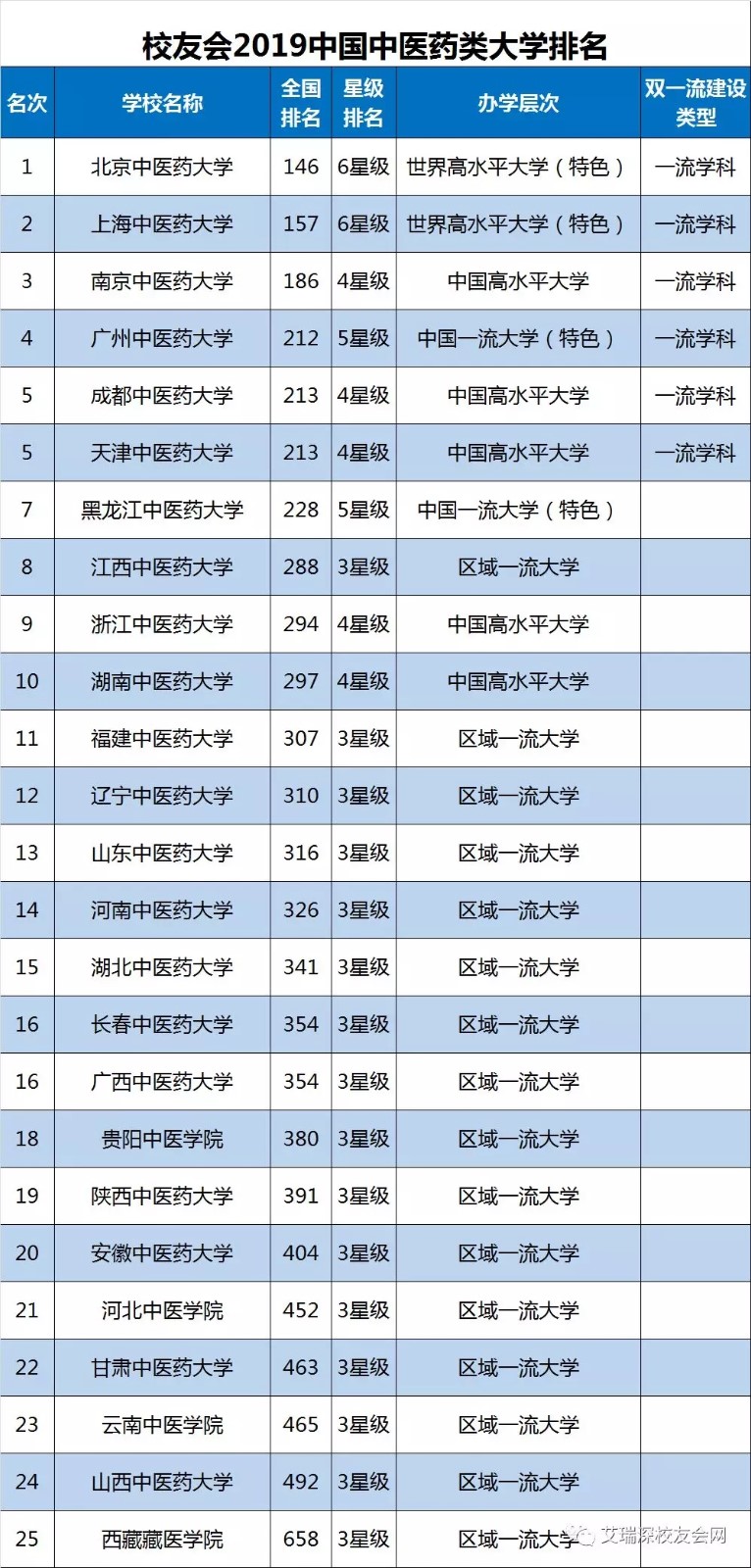 校友会2019中国中医药类大学排名

| 名次 | 学校名称 | 全国排名 | 星级排名 | 办学层次 | 双一流建设类型 |
|---|---|---|---|---|---|
| 1 | 北京中医药大学 | 146 | 6星级 | 世界高水平大学（特色） | 一流学科 |
| 2 | 上海中医药大学 | 157 | 6星级 | 世界高水平大学（特色） | 一流学科 |
| 3 | 南京中医药大学 | 186 | 4星级 | 中国高水平大学 | 一流学科 |
| 4 | 广州中医药大学 | 212 | 5星级 | 中国一流大学（特色） | 一流学科 |
| 5 | 成都中医药大学 | 213 | 4星级 | 中国高水平大学 | 一流学科 |
| 5 | 天津中医药大学 | 213 | 4星级 | 中国高水平大学 | 一流学科 |
| 7 | 黑龙江中医药大学 | 228 | 5星级 | 中国一流大学（特色） | |
| 8 | 江西中医药大学 | 288 | 3星级 | 区域一流大学 | |
| 9 | 浙江中医药大学 | 294 | 4星级 | 中国高水平大学 | |
| 10 | 湖南中医药大学 | 297 | 4星级 | 中国高水平大学 | |
| 11 | 福建中医药大学 | 307 | 3星级 | 区域一流大学 | |
| 12 | 辽宁中医药大学 | 310 | 3星级 | 区域一流大学 | |
| 13 | 山东中医药大学 | 316 | 3星级 | 区域一流大学 | |
| 14 | 河南中医药大学 | 326 | 3星级 | 区域一流大学 | |
| 15 | 湖北中医药大学 | 341 | 3星级 | 区域一流大学 | |
| 16 | 长春中医药大学 | 354 | 3星级 | 区域一流大学 | |
| 16 | 广西中医药大学 | 354 | 3星级 | 区域一流大学 | |
| 18 | 贵阳中医学院 | 380 | 3星级 | 区域一流大学 | |
| 19 | 陕西中医药大学 | 391 | 3星级 | 区域一流大学 | |
| 20 | 安徽中医药大学 | 404 | 3星级 | 区域一流大学 | |
| 21 | 河北中医学院 | 452 | 3星级 | 区域一流大学 | |
| 22 | 甘肃中医药大学 | 463 | 3星级 | 区域一流大学 | |
| 23 | 云南中医学院 | 465 | 3星级 | 区域一流大学 | |
| 24 | 山西中医药大学 | 492 | 3星级 | 区域一流大学 | |
| 25 | 西藏藏医学院 | 658 | 3星级 | 区域一流大学 | |

艾瑞深校友会网